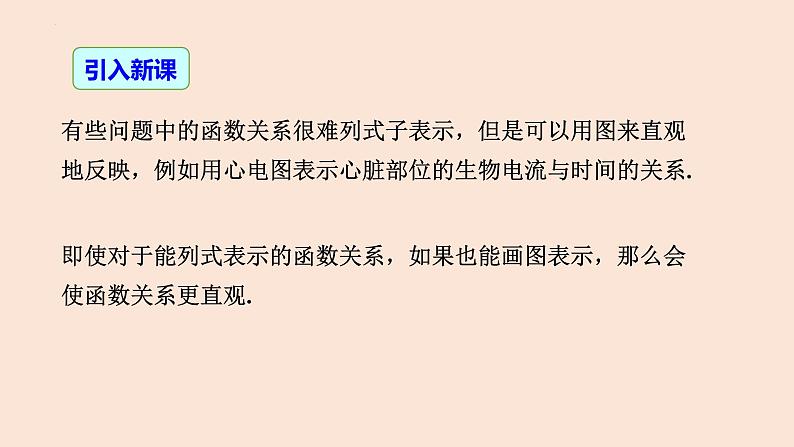 引入新课

有些问题中的函数关系很难列式子表示，但是可以用图来直观地反映，例如用心电图表示心脏部位的生物电流与时间的关系.

即使对于能列式表示的函数关系，如果也能画图表示，那么会使函数关系更直观.